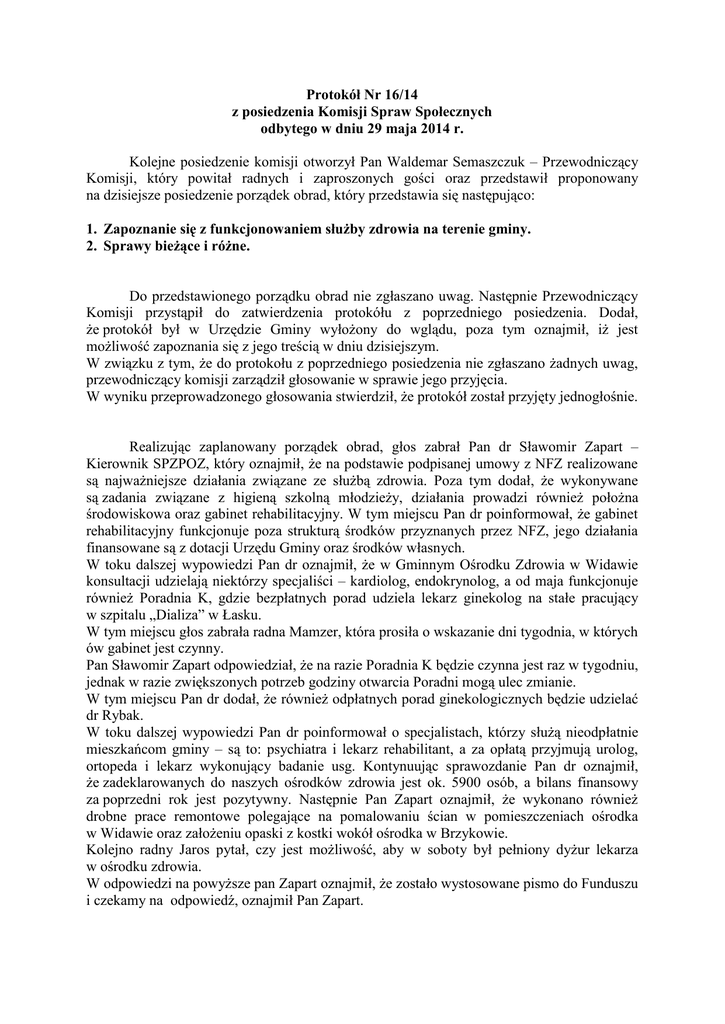 Protokół Nr 16/14
z posiedzenia Komisji Spraw Społecznych
odbytego w dniu 29 maja 2014 r.

Kolejne posiedzenie komisji otworzył Pan Waldemar Semaszczuk – Przewodniczący Komisji, który powitał radnych i zaproszonych gości oraz przedstawił proponowany na dzisiejsze posiedzenie porządek obrad, który przedstawia się następująco:

1. Zapoznanie się z funkcjonowaniem służby zdrowia na terenie gminy.
2. Sprawy bieżące i różne.

Do przedstawionego porządku obrad nie zgłaszano uwag. Następnie Przewodniczący Komisji przystąpił do zatwierdzenia protokółu z poprzedniego posiedzenia. Dodał, że protokół był w Urzędzie Gminy wyłożony do wglądu, poza tym oznajmił, iż jest możliwość zapoznania się z jego treścią w dniu dzisiejszym.
W związku z tym, że do protokołu z poprzedniego posiedzenia nie zgłaszano żadnych uwag, przewodniczący komisji zarządził głosowanie w sprawie jego przyjęcia.
W wyniku przeprowadzonego głosowania stwierdził, że protokół został przyjęty jednogłośnie.

Realizując zaplanowany porządek obrad, głos zabrał Pan dr Sławomir Zapart – Kierownik SPZPOZ, który oznajmił, że na podstawie podpisanej umowy z NFZ realizowane są najważniejsze działania związane ze służbą zdrowia. Poza tym dodał, że wykonywane są zadania związane z higieną szkolną młodzieży, działania prowadzi również położna środowiskowa oraz gabinet rehabilitacyjny. W tym miejscu Pan dr poinformował, że gabinet rehabilitacyjny funkcjonuje poza strukturą środków przyznanych przez NFZ, jego działania finansowane są z dotacji Urzędu Gminy oraz środków własnych.
W toku dalszej wypowiedzi Pan dr oznajmił, że w Gminnym Ośrodku Zdrowia w Widawie konsultacji udzielają niektórzy specjaliści – kardiolog, endokrynolog, a od maja funkcjonuje również Poradnia K, gdzie bezpłatnych porad udziela lekarz ginekolog na stałe pracujący w szpitalu „Dializa” w Łasku.
W tym miejscu głos zabrała radna Mamzer, która prosiła o wskazanie dni tygodnia, w których ów gabinet jest czynny.
Pan Sławomir Zapart odpowiedział, że na razie Poradnia K będzie czynna jest raz w tygodniu, jednak w razie zwiększonych potrzeb godziny otwarcia Poradni mogą ulec zmianie.
W tym miejscu Pan dr dodał, że również odpłatnych porad ginekologicznych będzie udzielać dr Rybak.
W toku dalszej wypowiedzi Pan dr poinformował o specjalistach, którzy służą nieodpłatnie mieszkańcom gminy – są to: psychiatra i lekarz rehabilitant, a za opłatą przyjmują urolog, ortopeda i lekarz wykonujący badanie usg. Kontynuując sprawozdanie Pan dr oznajmił, że zadeklarowanych do naszych ośrodków zdrowia jest ok. 5900 osób, a bilans finansowy za poprzedni rok jest pozytywny. Następnie Pan Zapart oznajmił, że wykonano również drobne prace remontowe polegające na pomalowaniu ścian w pomieszczeniach ośrodka w Widawie oraz założeniu opaski z kostki wokół ośrodka w Brzykowie.
Kolejno radny Jaros pytał, czy jest możliwość, aby w soboty był pełniony dyżur lekarza w ośrodku zdrowia.
W odpowiedzi na powyższe pan Zapart oznajmił, że zostało wystosowane pismo do Funduszu i czekamy na odpowiedź, oznajmił Pan Zapart.